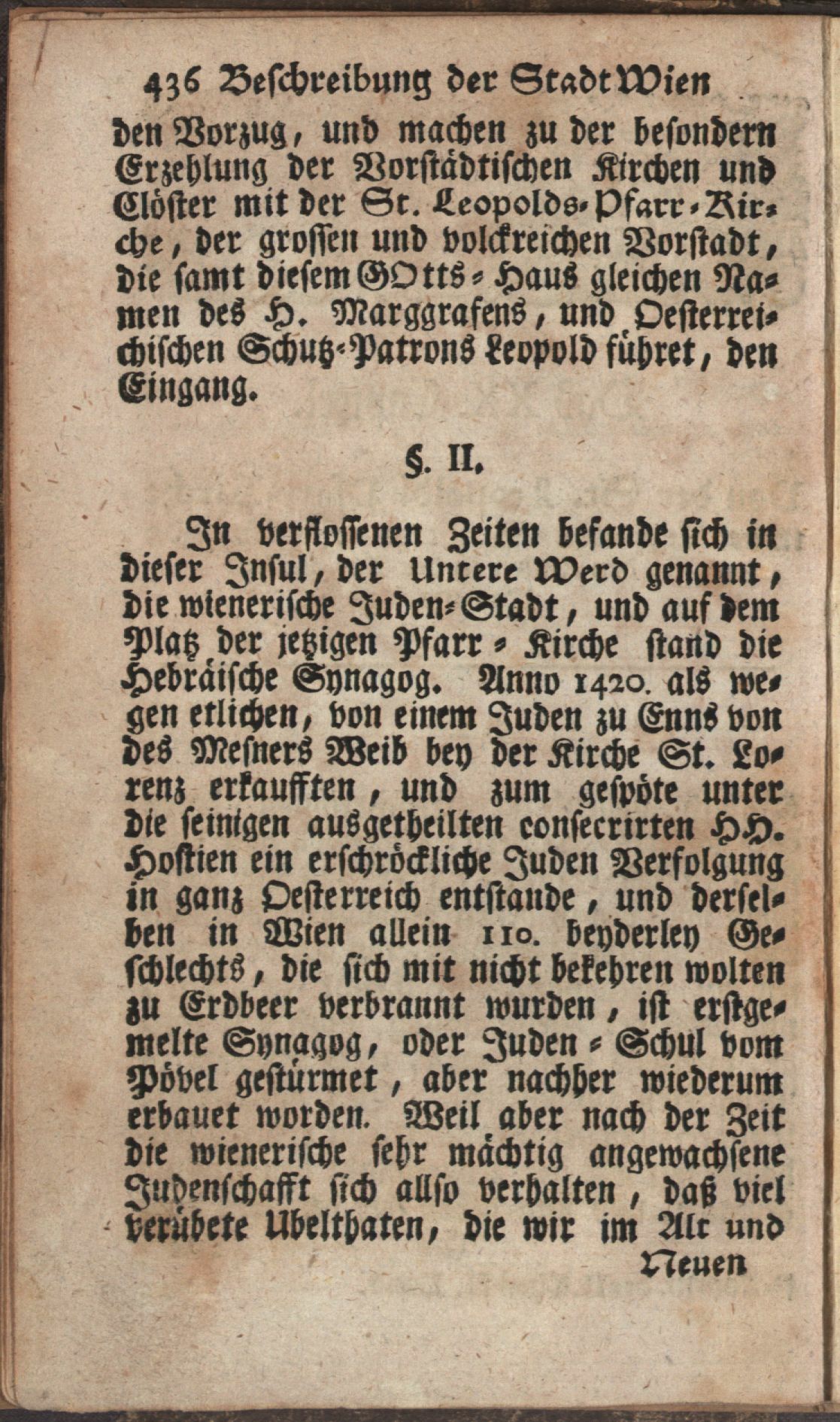 436 Beschreibung der Stadt Wien

den Vorzug, und machen zu der besondern Erzehlung der Vorstädtischen Kirchen und Clöster mit der St. Leopolds-Pfarr-Kirche, der grossen und volckreichen Vorstadt, die samt diesem GOtts-Haus gleichen Namen des H. Marggrafens, und Oesterreichischen Schutz-Patrons Leopold führet, den Eingang.

§. II.

In verflossenen Zeiten befande sich in dieser Insul, der Untere Werd genannt, die wienerische Juden-Stadt, und auf dem Platz der jetzigen Pfarr-Kirche stand die Hebräische Synagog. Anno 1420. als wegen etlichen, von einem Juden zu Enns von des Mesners Weib bey der Kirche St. Lorenz erkaufften, und zum gespöte unter die seinigen ausgetheilten consecrirten HH. Hostien ein erschröckliche Juden Verfolgung in ganz Oesterreich entstande, und derselben in Wien allein 110. beyderley Geschlechts, die sich mit nicht bekehren wolten zu Erdbeer verbrannt wurden, ist erstgemelte Synagog, oder Juden-Schul vom Pövel gestürmet, aber nachher wiederum erbauet worden. Weil aber nach der Zeit die wienerische sehr mächtig angewachsene Judenschafft sich allso verhalten, daß viel verübete Ubelthaten, die wir im Alt und

Neuen